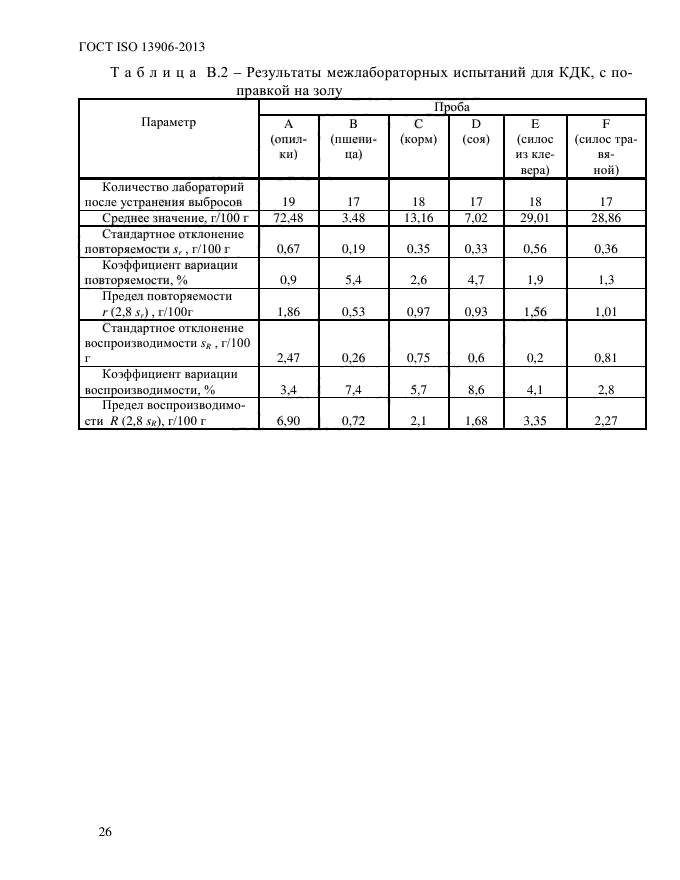 ГОСТ ISO 13906-2013

Т а б л и ц а В.2 – Результаты межлабораторных испытаний для КДК, с поправкой на золу

| Параметр | Проба | | | | | |
|---|---|---|---|---|---|---|
| | A (опилки) | B (пшеница) | C (корм) | D (соя) | E (силос из клевера) | F (силос травяной) |
| Количество лабораторий после устранения выбросов | 19 | 17 | 18 | 17 | 18 | 17 |
| Среднее значение, г/100 г | 72,48 | 3,48 | 13,16 | 7,02 | 29,01 | 28,86 |
| Стандартное отклонение повторяемости $s_r$ , г/100 г | 0,67 | 0,19 | 0,35 | 0,33 | 0,56 | 0,36 |
| Коэффициент вариации повторяемости, % | 0,9 | 5,4 | 2,6 | 4,7 | 1,9 | 1,3 |
| Предел повторяемости $r$ (2,8 $s_r$) , г/100г | 1,86 | 0,53 | 0,97 | 0,93 | 1,56 | 1,01 |
| Стандартное отклонение воспроизводимости $s_R$ , г/100 г | 2,47 | 0,26 | 0,75 | 0,6 | 0,2 | 0,81 |
| Коэффициент вариации воспроизводимости, % | 3,4 | 7,4 | 5,7 | 8,6 | 4,1 | 2,8 |
| Предел воспроизводимости $R$ (2,8 $s_R$), г/100 г | 6,90 | 0,72 | 2,1 | 1,68 | 3,35 | 2,27 |

26